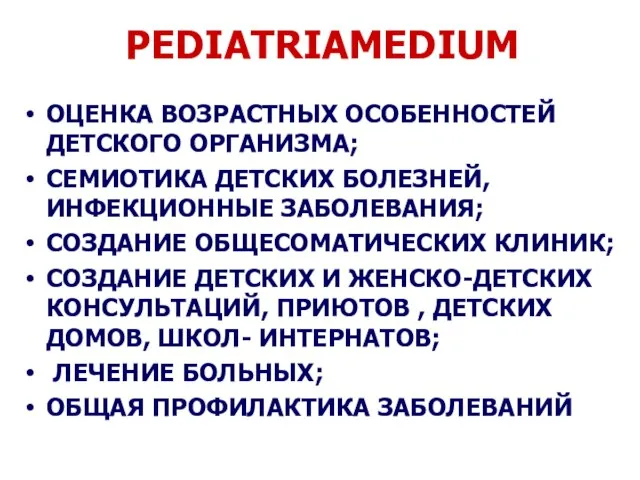 PEDIATRIAMEDIUM

• ОЦЕНКА ВОЗРАСТНЫХ ОСОБЕННОСТЕЙ ДЕТСКОГО ОРГАНИЗМА;
• СЕМИОТИКА ДЕТСКИХ БОЛЕЗНЕЙ, ИНФЕКЦИОННЫЕ ЗАБОЛЕВАНИЯ;
• СОЗДАНИЕ ОБЩЕСОМАТИЧЕСКИХ КЛИНИК;
• СОЗДАНИЕ ДЕТСКИХ И ЖЕНСКО-ДЕТСКИХ КОНСУЛЬТАЦИЙ, ПРИЮТОВ , ДЕТСКИХ ДОМОВ, ШКОЛ- ИНТЕРНАТОВ;
• ЛЕЧЕНИЕ БОЛЬНЫХ;
• ОБЩАЯ ПРОФИЛАКТИКА ЗАБОЛЕВАНИЙ